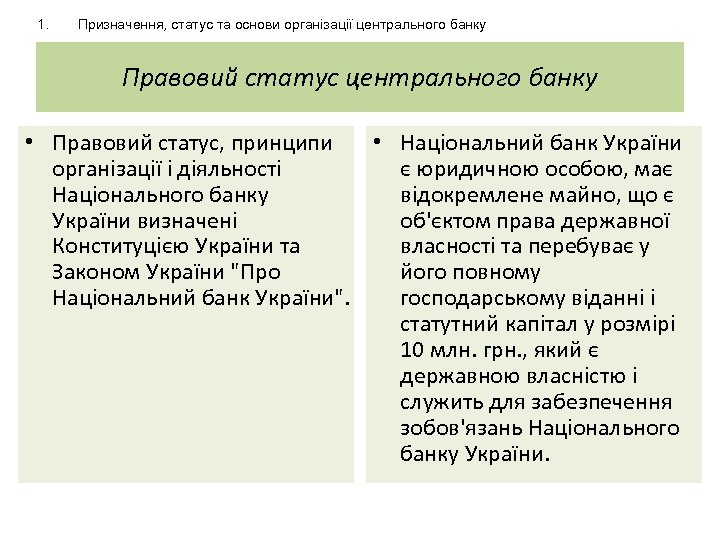 1. Призначення, статус та основи організації центрального банку

Правовий статус центрального банку

• Правовий статус, принципи організації і діяльності Національного банку України визначені Конституцією України та Законом України "Про Національний банк України".

• Національний банк України є юридичною особою, має відокремлене майно, що є об'єктом права державної власності та перебуває у його повному господарському віданні і статутний капітал у розмірі 10 млн. грн., який є державною власністю і служить для забезпечення зобов'язань Національного банку України.